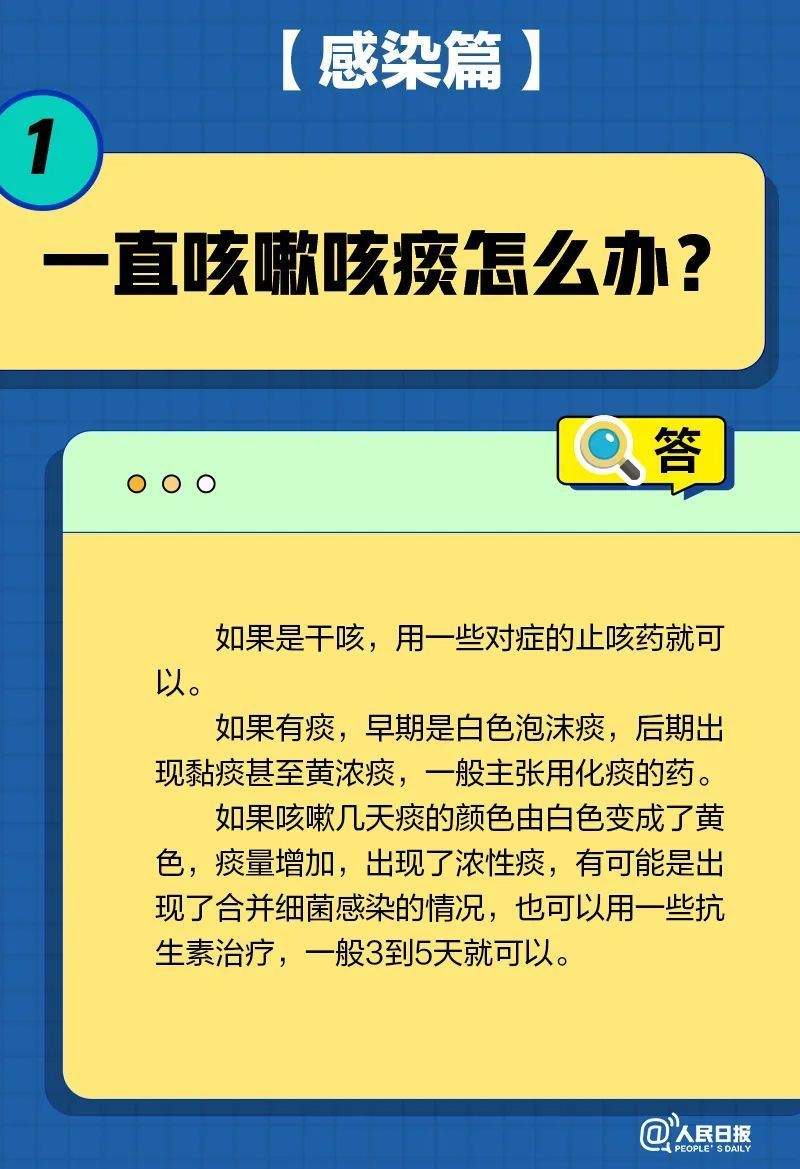 【感染篇】

1

一直咳嗽咳痰怎么办？

答

如果是干咳，用一些对症的止咳药就可以。

如果有痰，早期是白色泡沫痰，后期出现黏痰甚至黄浓痰，一般主张用化痰的药。

如果咳嗽几天痰的颜色由白色变成了黄色，痰量增加，出现了浓性痰，有可能是出现了合并细菌感染的情况，也可以用一些抗生素治疗，一般3到5天就可以。

@人民日报 PEOPLE'S DAILY